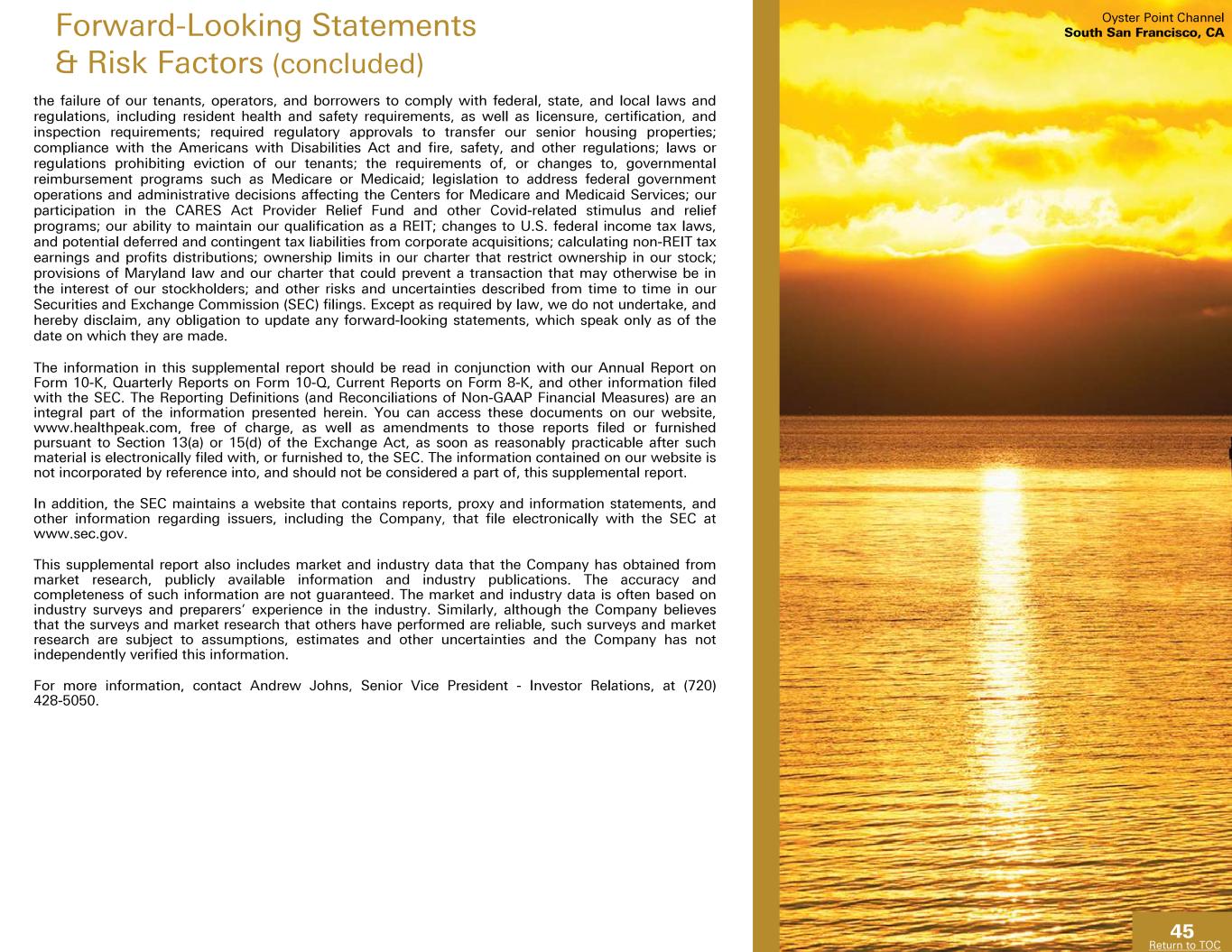 Forward-Looking Statements
& Risk Factors (concluded)

the failure of our tenants, operators, and borrowers to comply with federal, state, and local laws and regulations, including resident health and safety requirements, as well as licensure, certification, and inspection requirements; required regulatory approvals to transfer our senior housing properties; compliance with the Americans with Disabilities Act and fire, safety, and other regulations; laws or regulations prohibiting eviction of our tenants; the requirements of, or changes to, governmental reimbursement programs such as Medicare or Medicaid; legislation to address federal government operations and administrative decisions affecting the Centers for Medicare and Medicaid Services; our participation in the CARES Act Provider Relief Fund and other Covid-related stimulus and relief programs; our ability to maintain our qualification as a REIT; changes to U.S. federal income tax laws, and potential deferred and contingent tax liabilities from corporate acquisitions; calculating non-REIT tax earnings and profits distributions; ownership limits in our charter that restrict ownership in our stock; provisions of Maryland law and our charter that could prevent a transaction that may otherwise be in the interest of our stockholders; and other risks and uncertainties described from time to time in our Securities and Exchange Commission (SEC) filings. Except as required by law, we do not undertake, and hereby disclaim, any obligation to update any forward-looking statements, which speak only as of the date on which they are made.

The information in this supplemental report should be read in conjunction with our Annual Report on Form 10-K, Quarterly Reports on Form 10-Q, Current Reports on Form 8-K, and other information filed with the SEC. The Reporting Definitions (and Reconciliations of Non-GAAP Financial Measures) are an integral part of the information presented herein. You can access these documents on our website, www.healthpeak.com, free of charge, as well as amendments to those reports filed or furnished pursuant to Section 13(a) or 15(d) of the Exchange Act, as soon as reasonably practicable after such material is electronically filed with, or furnished to, the SEC. The information contained on our website is not incorporated by reference into, and should not be considered a part of, this supplemental report.

In addition, the SEC maintains a website that contains reports, proxy and information statements, and other information regarding issuers, including the Company, that file electronically with the SEC at www.sec.gov.

This supplemental report also includes market and industry data that the Company has obtained from market research, publicly available information and industry publications. The accuracy and completeness of such information are not guaranteed. The market and industry data is often based on industry surveys and preparers' experience in the industry. Similarly, although the Company believes that the surveys and market research that others have performed are reliable, such surveys and market research are subject to assumptions, estimates and other uncertainties and the Company has not independently verified this information.

For more information, contact Andrew Johns, Senior Vice President - Investor Relations, at (720) 428-5050.

Oyster Point Channel
South San Francisco, CA

45
Return to TOC